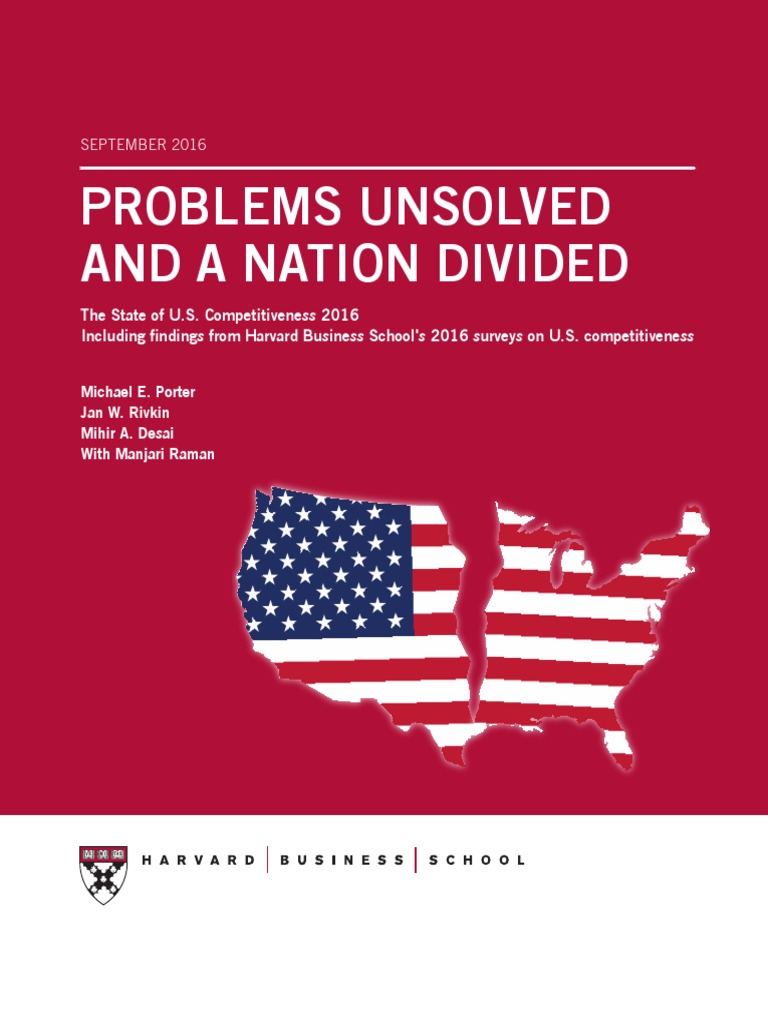 SEPTEMBER 2016

PROBLEMS UNSOLVED AND A NATION DIVIDED

The State of U.S. Competitiveness 2016
Including findings from Harvard Business School's 2016 surveys on U.S. competitiveness

Michael E. Porter
Jan W. Rivkin
Mihir A. Desai
With Manjari Raman

HARVARD | BUSINESS | SCHOOL